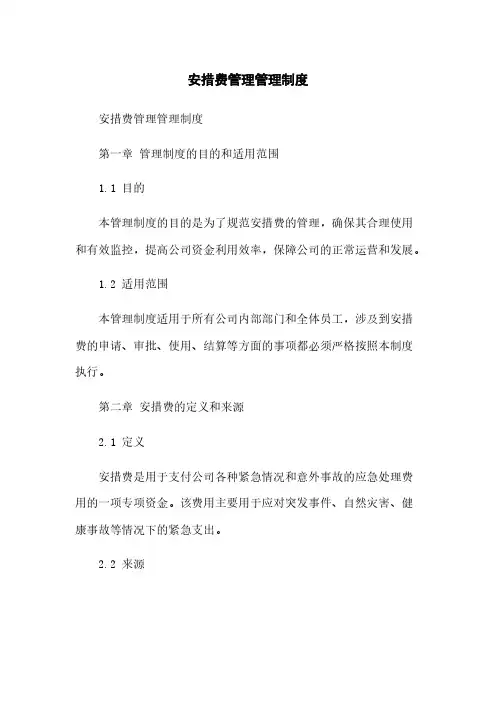 安措费管理管理制度

安措费管理管理制度

第一章 管理制度的目的和适用范围

1.1 目的

本管理制度的目的是为了规范安措费的管理，确保其合理使用和有效监控，提高公司资金利用效率，保障公司的正常运营和发展。

1.2 适用范围

本管理制度适用于所有公司内部部门和全体员工，涉及到安措费的申请、审批、使用、结算等方面的事项都必须严格按照本制度执行。

第二章 安措费的定义和来源

2.1 定义

安措费是用于支付公司各种紧急情况和意外事故的应急处理费用的一项专项资金。该费用主要用于应对突发事件、自然灾害、健康事故等情况下的紧急支出。

2.2 来源